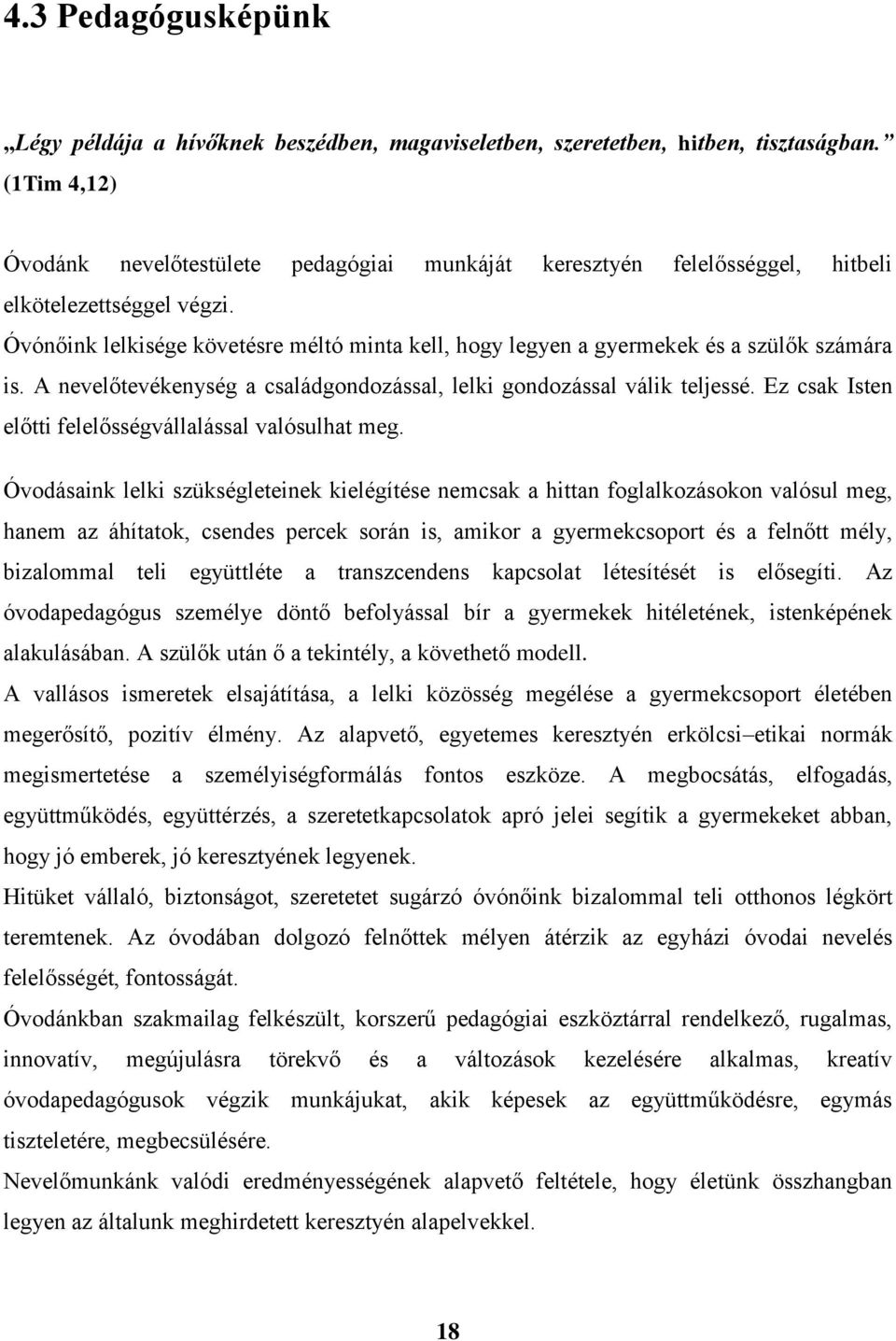 4.3 Pedagógusképünk

„Légy példája a hívőknek beszédben, magaviseletben, szeretetben, hitben, tisztaságban.” (1Tim 4,12)

Óvodánk nevelőtestülete pedagógiai munkáját keresztyén felelősséggel, hitbeli elkötelezettséggel végzi.
Óvónőink lelkisége követésre méltó minta kell, hogy legyen a gyermekek és a szülők számára is. A nevelőtevékenység a családgondozással, lelki gondozással válik teljessé. Ez csak Isten előtti felelősségvállalással valósulhat meg.

Óvodásaink lelki szükségleteinek kielégítése nemcsak a hittan foglalkozásokon valósul meg, hanem az áhítatok, csendes percek során is, amikor a gyermekcsoport és a felnőtt mély, bizalommal teli együttléte a transzcendens kapcsolat létesítését is elősegíti. Az óvodapedagógus személye döntő befolyással bír a gyermekek hitéletének, istenképének alakulásában. A szülők után ő a tekintély, a követhető modell.
A vallásos ismeretek elsajátítása, a lelki közösség megélése a gyermekcsoport életében megerősítő, pozitív élmény. Az alapvető, egyetemes keresztyén erkölcsi–etikai normák megismertetése a személyiségformálás fontos eszköze. A megbocsátás, elfogadás, együttműködés, együttérzés, a szeretetkapcsolatok apró jelei segítik a gyermekeket abban, hogy jó emberek, jó keresztyének legyenek.
Hitüket vállaló, biztonságot, szeretetet sugárzó óvónőink bizalommal teli otthonos légkört teremtenek. Az óvodában dolgozó felnőttek mélyen átérzik az egyházi óvodai nevelés felelősségét, fontosságát.
Óvodánkban szakmailag felkészült, korszerű pedagógiai eszköztárral rendelkező, rugalmas, innovatív, megújulásra törekvő és a változások kezelésére alkalmas, kreatív óvodapedagógusok végzik munkájukat, akik képesek az együttműködésre, egymás tiszteletére, megbecsülésére.
Nevelőmunkánk valódi eredményességének alapvető feltétele, hogy életünk összhangban legyen az általunk meghirdetett keresztyén alapelvekkel.

18